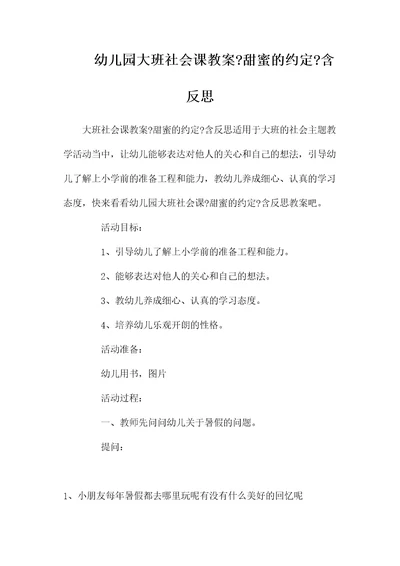 幼儿园大班社会课教案?甜蜜的约定?含反思

大班社会课教案?甜蜜的约定?含反思适用于大班的社会主题教学活动当中，让幼儿能够表达对他人的关心和自己的想法，引导幼儿了解上小学前的准备工程和能力，教幼儿养成细心、认真的学习态度，快来看看幼儿园大班社会课?甜蜜的约定?含反思教案吧。

活动目标：

1、引导幼儿了解上小学前的准备工程和能力。

2、能够表达对他人的关心和自己的想法。

3、教幼儿养成细心、认真的学习态度。

4、培养幼儿乐观开朗的性格。

活动准备：

幼儿用书，图片

活动过程：

一、教师先问问幼儿关于暑假的问题。

提问：

1、小朋友每年暑假都去哪里玩呢有没有什么美好的回忆呢